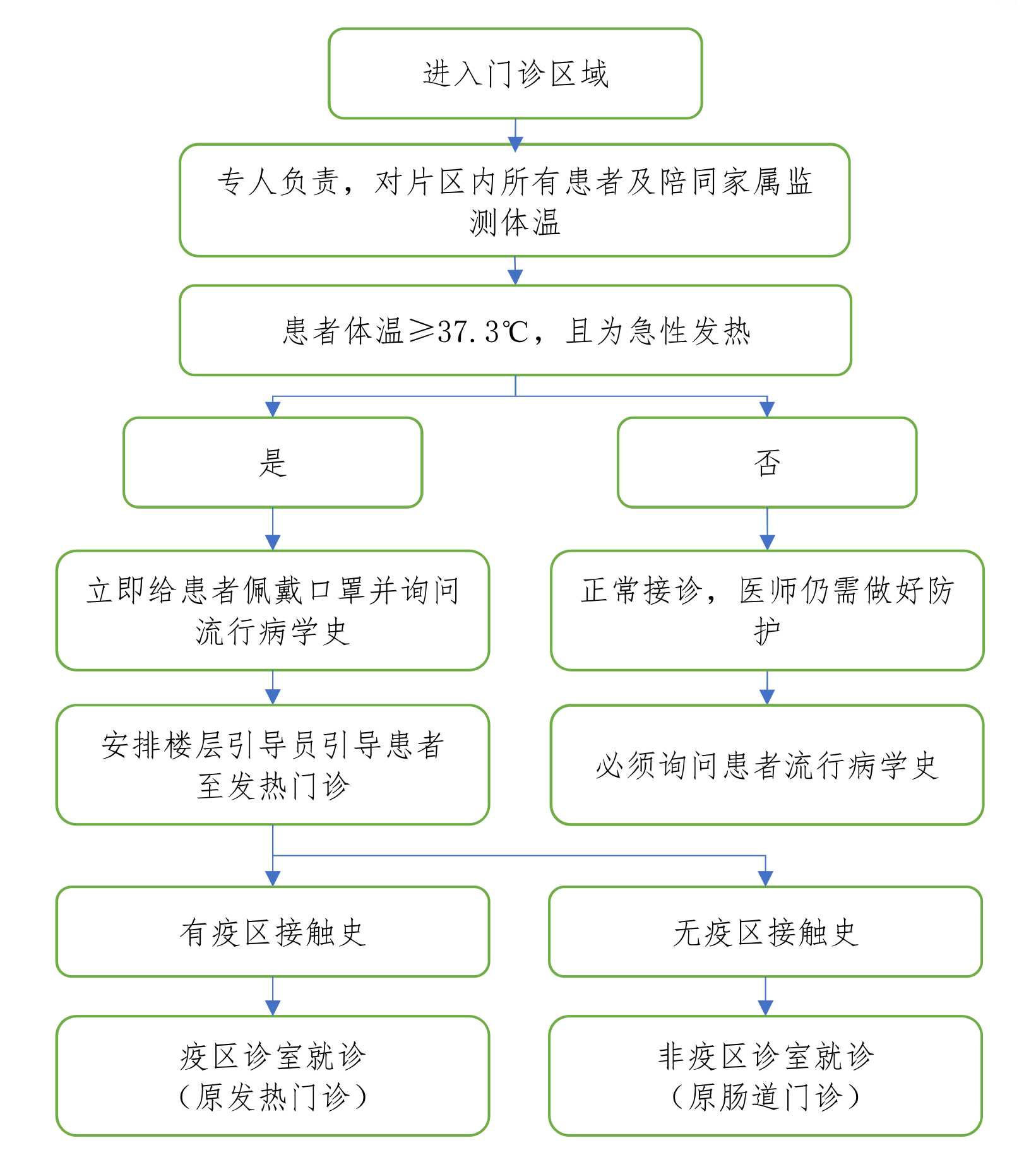 进入门诊区域

专人负责，对片区内所有患者及陪同家属监测体温

患者体温≥37.3℃，且为急性发热

是

否

立即给患者佩戴口罩并询问流行病学史

正常接诊，医师仍需做好防护

安排楼层引导员引导患者至发热门诊

必须询问患者流行病学史

有疫区接触史

无疫区接触史

疫区诊室就诊（原发热门诊）

非疫区诊室就诊（原肠道门诊）